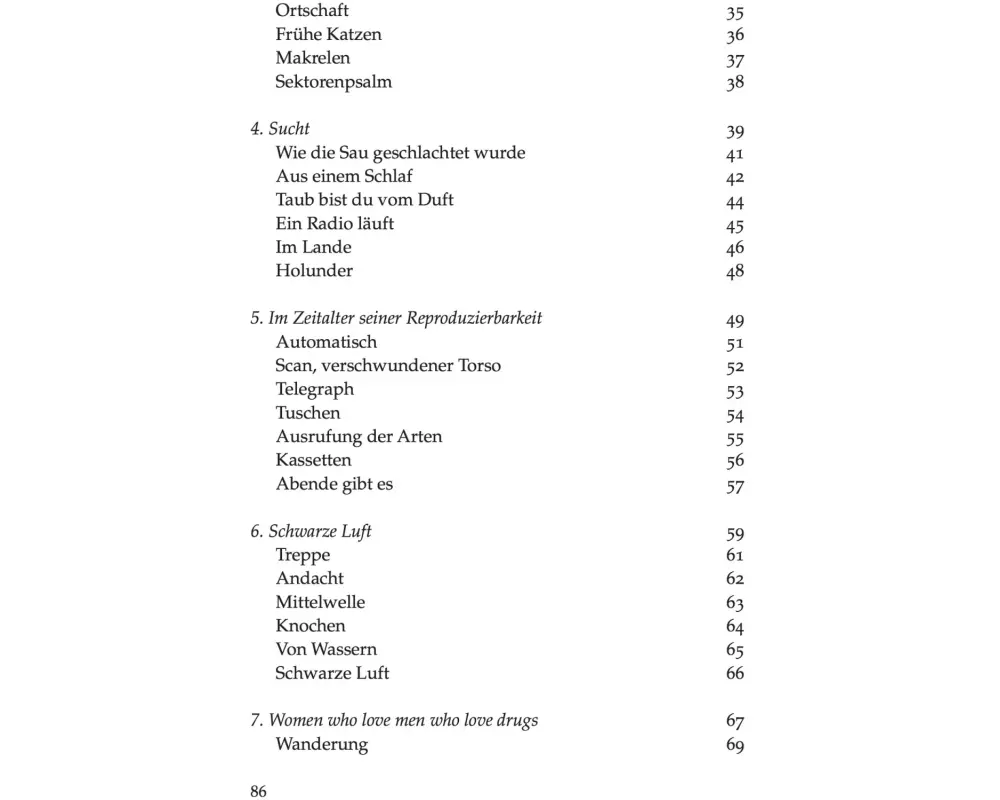 Ortschaft 35
Frühe Katzen 36
Makrelen 37
Sektorenpsalm 38

4. Sucht 39
Wie die Sau geschlachtet wurde 41
Aus einem Schlaf 42
Taub bist du vom Duft 44
Ein Radio läuft 45
Im Lande 46
Holunder 48

5. Im Zeitalter seiner Reproduzierbarkeit 49
Automatisch 51
Scan, verschwundener Torso 52
Telegraph 53
Tuschen 54
Ausrufung der Arten 55
Kassetten 56
Abende gibt es 57

6. Schwarze Luft 59
Treppe 61
Andacht 62
Mittelwelle 63
Knochen 64
Von Wassern 65
Schwarze Luft 66

7. Women who love men who love drugs 67
Wanderung 69

86